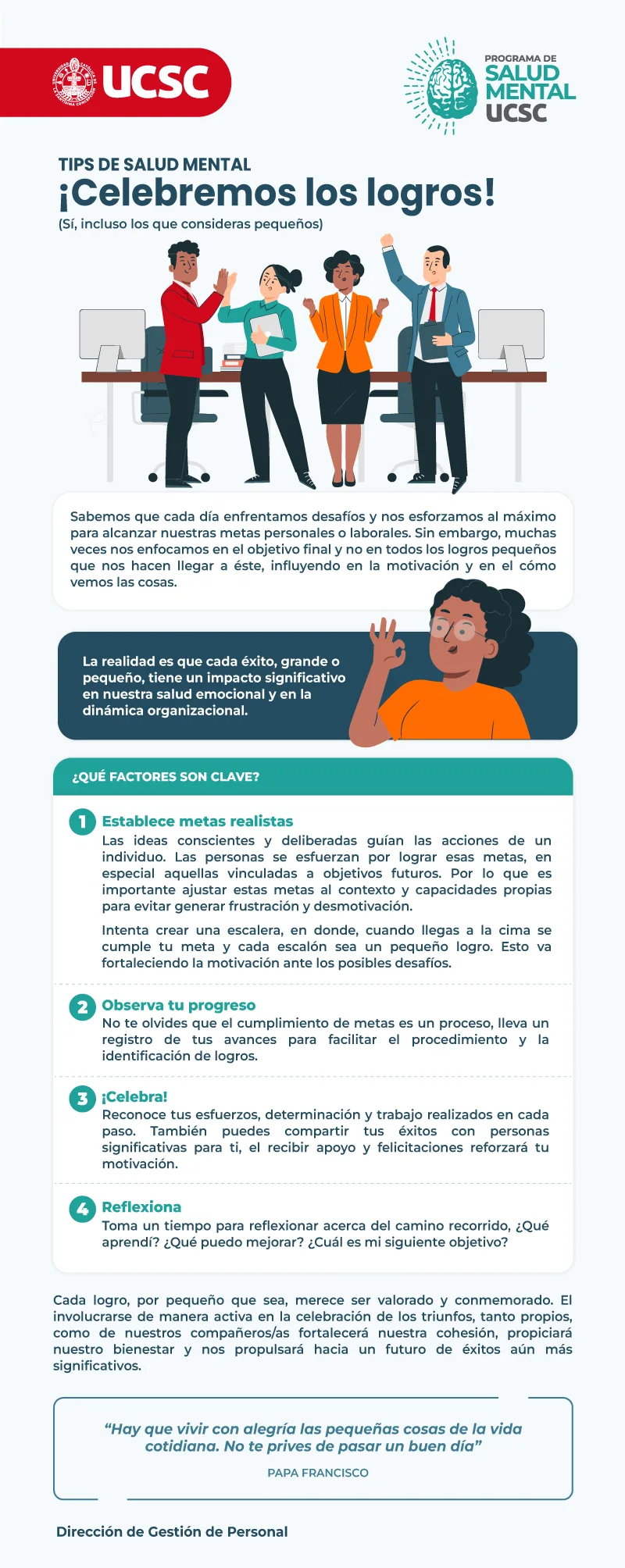 UCSC

PROGRAMA DE SALUD MENTAL UCSC

TIPS DE SALUD MENTAL
¡Celebremos los logros!
(Sí, incluso los que consideras pequeños)

Sabemos que cada día enfrentamos desafíos y nos esforzamos al máximo para alcanzar nuestras metas personales o laborales. Sin embargo, muchas veces nos enfocamos en el objetivo final y no en todos los logros pequeños que nos hacen llegar a éste, influyendo en la motivación y en el cómo vemos las cosas.

La realidad es que cada éxito, grande o pequeño, tiene un impacto significativo en nuestra salud emocional y en la dinámica organizacional.

¿QUÉ FACTORES SON CLAVE?

1 Establece metas realistas
Las ideas conscientes y deliberadas guían las acciones de un individuo. Las personas se esfuerzan por lograr esas metas, en especial aquellas vinculadas a objetivos futuros. Por lo que es importante ajustar estas metas al contexto y capacidades propias para evitar generar frustración y desmotivación.

Intenta crear una escalera, en donde, cuando llegas a la cima se cumple tu meta y cada escalón sea un pequeño logro. Esto va fortaleciendo la motivación ante los posibles desafíos.

2 Observa tu progreso
No te olvides que el cumplimiento de metas es un proceso, lleva un registro de tus avances para facilitar el procedimiento y la identificación de logros.

3 ¡Celebra!
Reconoce tus esfuerzos, determinación y trabajo realizados en cada paso. También puedes compartir tus éxitos con personas significativas para ti, el recibir apoyo y felicitaciones reforzará tu motivación.

4 Reflexiona
Toma un tiempo para reflexionar acerca del camino recorrido, ¿Qué aprendí? ¿Qué puedo mejorar? ¿Cuál es mi siguiente objetivo?

Cada logro, por pequeño que sea, merece ser valorado y conmemorado. El involucrarse de manera activa en la celebración de los triunfos, tanto propios, como de nuestros compañeros/as fortalecerá nuestra cohesión, propiciará nuestro bienestar y nos propulsará hacia un futuro de éxitos aún más significativos.

“Hay que vivir con alegría las pequeñas cosas de la vida cotidiana. No te prives de pasar un buen día”
PAPA FRANCISCO

Dirección de Gestión de Personal